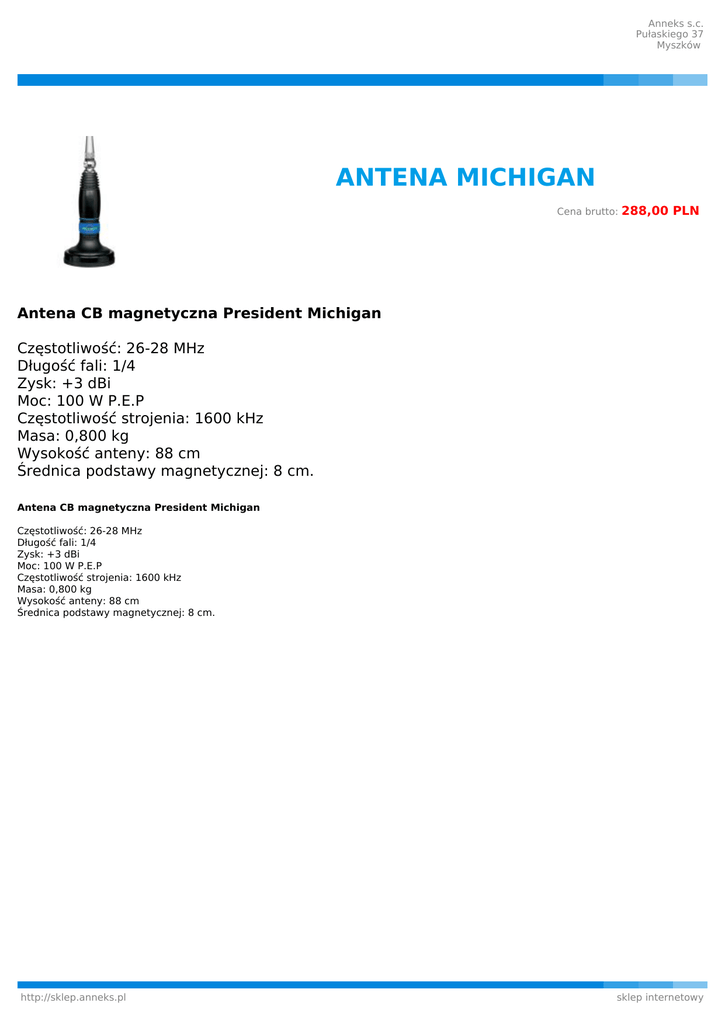 Anneks s.c.
Pułaskiego 37
Myszków

ANTENA MICHIGAN

Cena brutto: 288,00 PLN

Antena CB magnetyczna President Michigan

Częstotliwość: 26-28 MHz
Długość fali: 1/4
Zysk: +3 dBi
Moc: 100 W P.E.P
Częstotliwość strojenia: 1600 kHz
Masa: 0,800 kg
Wysokość anteny: 88 cm
Średnica podstawy magnetycznej: 8 cm.

Antena CB magnetyczna President Michigan

Częstotliwość: 26-28 MHz
Długość fali: 1/4
Zysk: +3 dBi
Moc: 100 W P.E.P
Częstotliwość strojenia: 1600 kHz
Masa: 0,800 kg
Wysokość anteny: 88 cm
Średnica podstawy magnetycznej: 8 cm.

http://sklep.anneks.pl
sklep internetowy